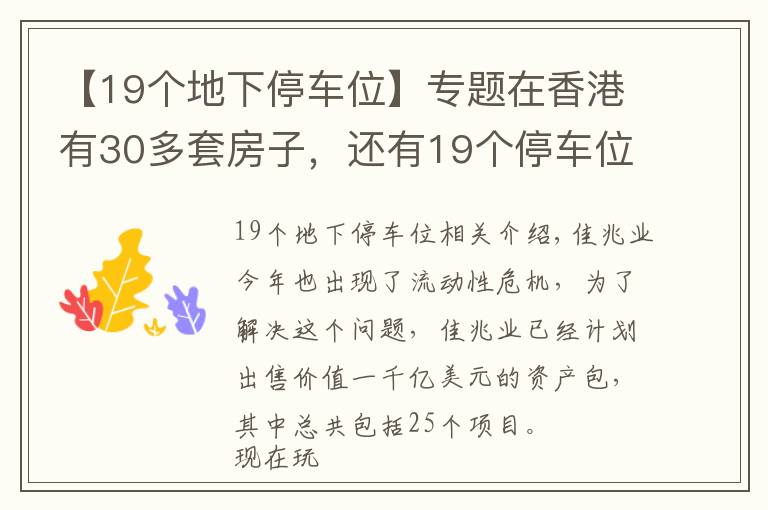 【19个地下停车位】专题在香港有30多套房子，还有19个停车位

19个地下停车位相关介绍，佳兆业今年也出现了流动性危机，为了解决这个问题，佳兆业已经计划出售价值一千亿美元的资产包，其中总共包括25个项目。
现在玩